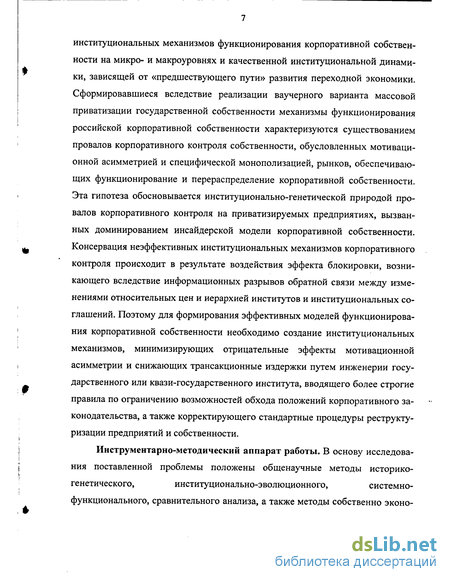 7

институциональных механизмов функционирования корпоративной собственности на микро- и макроуровнях и качественной институциональной динамики, зависящей от «предшествующего пути» развития переходной экономики. Сформировавшиеся вследствие реализации ваучерного варианта массовой приватизации государственной собственности механизмы функционирования российской корпоративной собственности характеризуются существованием провалов корпоративного контроля собственности, обусловленных мотивационной асимметрией и специфической монополизацией, рынков, обеспечивающих функционирование и перераспределение корпоративной собственности. Эта гипотеза обосновывается институционально-генетической природой провалов корпоративного контроля на приватизируемых предприятиях, вызванных доминированием инсайдерской модели корпоративной собственности. Консервация неэффективных институциональных механизмов корпоративного контроля происходит в результате воздействия эффекта блокировки, возникающего вследствие информационных разрывов обратной связи между изменениями относительных цен и иерархией институтов и институциональных соглашений. Поэтому для формирования эффективных моделей функционирования корпоративной собственности необходимо создание институциональных механизмов, минимизирующих отрицательные эффекты мотивационной асимметрии и снижающих трансакционные издержки путем инженерии государственного или квази-государственного института, вводящего более строгие правила по ограничению возможностей обхода положений корпоративного законодательства, а также корректирующего стандартные процедуры реструктуризации предприятий и собственности.

Инструментарно-методический аппарат работы. В основу исследования поставленной проблемы положены общенаучные методы историко-генетического, институционально-эволюционного, системно-функционального, сравнительного анализа, а также методы собственно эконо-

dsLib.net
библиотека диссертаций